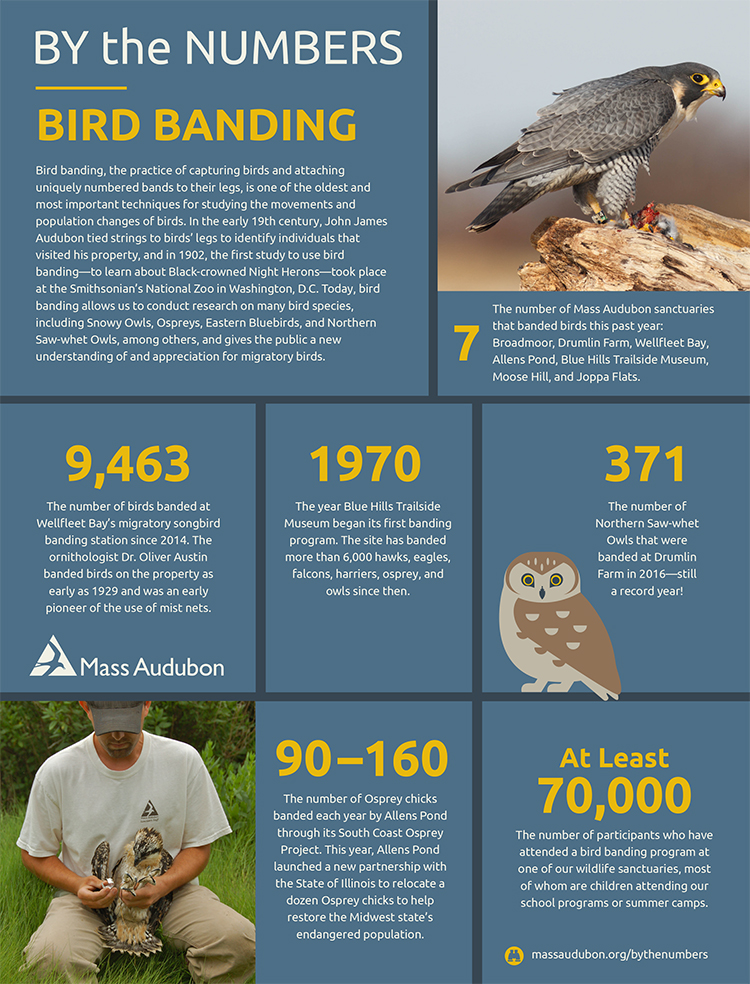 BY the NUMBERS

BIRD BANDING

Bird banding, the practice of capturing birds and attaching uniquely numbered bands to their legs, is one of the oldest and most important techniques for studying the movements and population changes of birds. In the early 19th century, John James Audubon tied strings to birds' legs to identify individuals that visited his property, and in 1902, the first study to use bird banding—to learn about Black-crowned Night Herons—took place at the Smithsonian's National Zoo in Washington, D.C. Today, bird banding allows us to conduct research on many bird species, including Snowy Owls, Ospreys, Eastern Bluebirds, and Northern Saw-whet Owls, among others, and gives the public a new understanding of and appreciation for migratory birds.

7

The number of Mass Audubon sanctuaries that banded birds this past year: Broadmoor, Drumlin Farm, Wellfleet Bay, Allens Pond, Blue Hills Trailside Museum, Moose Hill, and Joppa Flats.

9,463

The number of birds banded at Wellfleet Bay's migratory songbird banding station since 2014. The ornithologist Dr. Oliver Austin banded birds on the property as early as 1929 and was an early pioneer of the use of mist nets.

Mass Audubon

1970

The year Blue Hills Trailside Museum began its first banding program. The site has banded more than 6,000 hawks, eagles, falcons, harriers, osprey, and owls since then.

371

The number of Northern Saw-whet Owls that were banded at Drumlin Farm in 2016—still a record year!

90–160

The number of Osprey chicks banded each year by Allens Pond through its South Coast Osprey Project. This year, Allens Pond launched a new partnership with the State of Illinois to relocate a dozen Osprey chicks to help restore the Midwest state's endangered population.

At Least
70,000

The number of participants who have attended a bird banding program at one of our wildlife sanctuaries, most of whom are children attending our school programs or summer camps.

massaudubon.org/bythenumbers